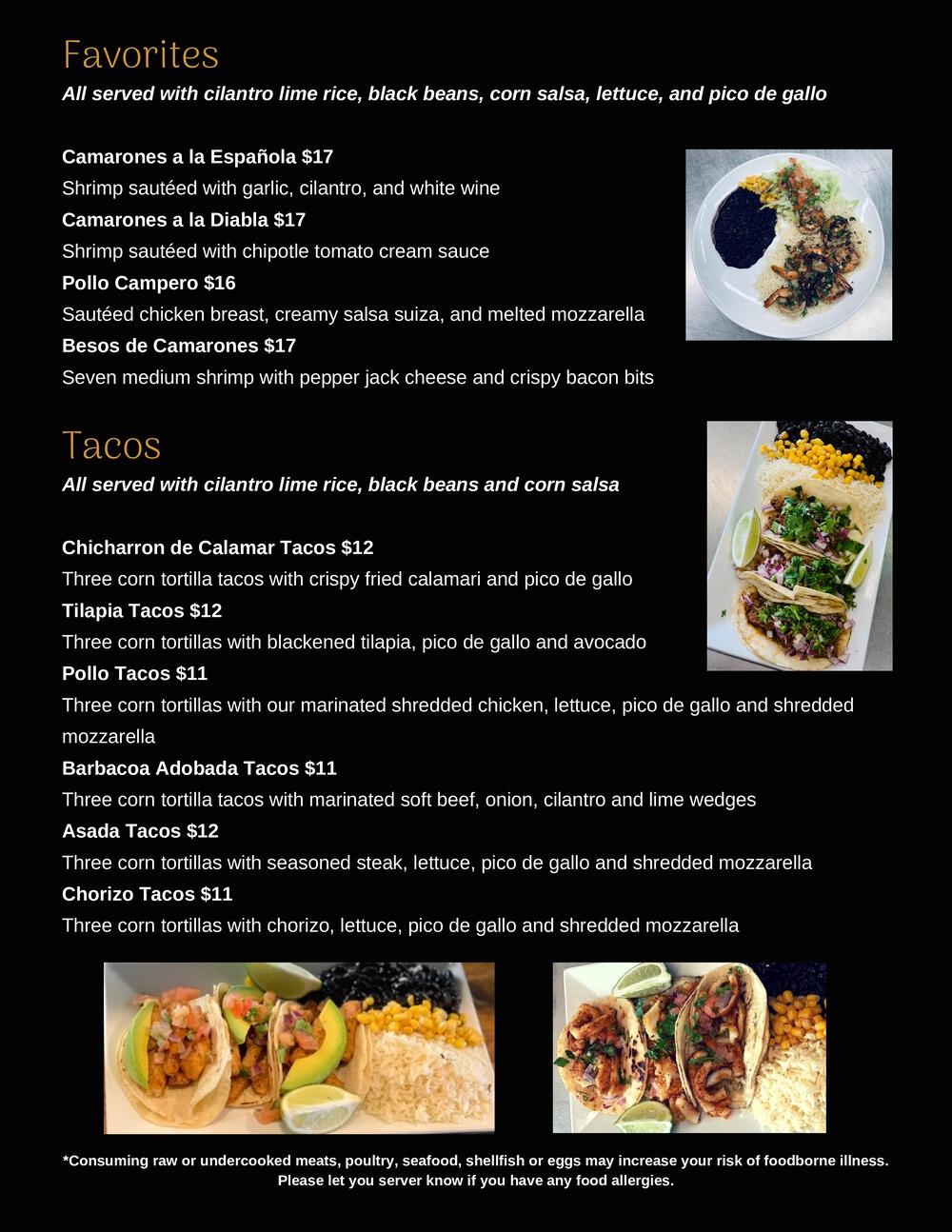 Favorites

All served with cilantro lime rice, black beans, corn salsa, lettuce, and pico de gallo

Camarones a la Española $17
Shrimp sautéed with garlic, cilantro, and white wine
Camarones a la Diabla $17
Shrimp sautéed with chipotle tomato cream sauce
Pollo Campero $16
Sautéed chicken breast, creamy salsa suiza, and melted mozzarella
Besos de Camarones $17
Seven medium shrimp with pepper jack cheese and crispy bacon bits

Tacos

All served with cilantro lime rice, black beans and corn salsa

Chicharron de Calamar Tacos $12
Three corn tortilla tacos with crispy fried calamari and pico de gallo
Tilapia Tacos $12
Three corn tortillas with blackened tilapia, pico de gallo and avocado
Pollo Tacos $11
Three corn tortillas with our marinated shredded chicken, lettuce, pico de gallo and shredded mozzarella
Barbacoa Adobada Tacos $11
Three corn tortilla tacos with marinated soft beef, onion, cilantro and lime wedges
Asada Tacos $12
Three corn tortillas with seasoned steak, lettuce, pico de gallo and shredded mozzarella
Chorizo Tacos $11
Three corn tortillas with chorizo, lettuce, pico de gallo and shredded mozzarella

*Consuming raw or undercooked meats, poultry, seafood, shellfish or eggs may increase your risk of foodborne illness. Please let you server know if you have any food allergies.